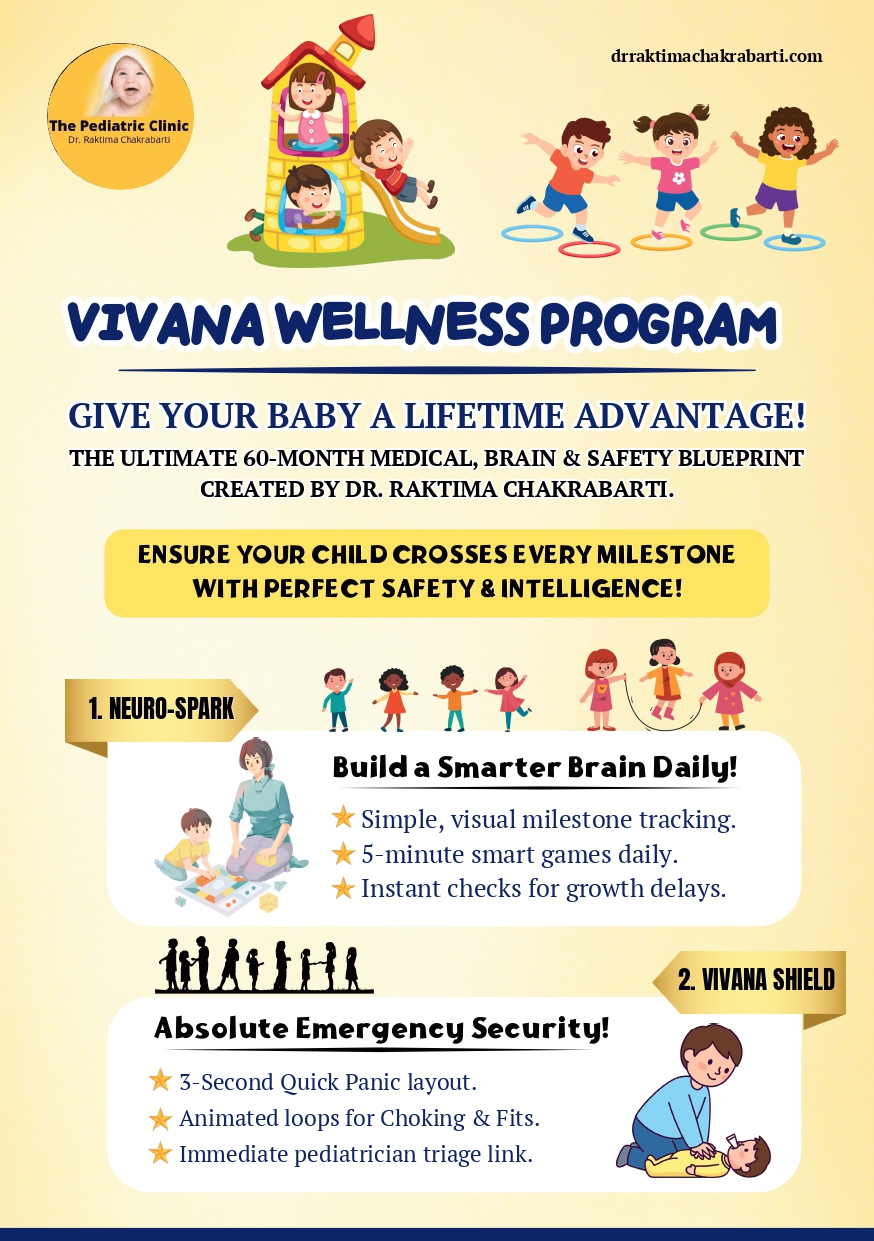 The Pediatric Clinic
Dr. Raktima Chakrabarti

drraktimachakrabarti.com

VIVANA WELLNESS PROGRAM

GIVE YOUR BABY A LIFETIME ADVANTAGE!

THE ULTIMATE 60-MONTH MEDICAL, BRAIN & SAFETY BLUEPRINT CREATED BY DR. RAKTIMA CHAKRABARTI.

ENSURE YOUR CHILD CROSSES EVERY MILESTONE WITH PERFECT SAFETY & INTELLIGENCE!

1. NEURO-SPARK

Build a Smarter Brain Daily!

★ Simple, visual milestone tracking.
★ 5-minute smart games daily.
★ Instant checks for growth delays.

2. VIVANA SHIELD

Absolute Emergency Security!

★ 3-Second Quick Panic layout.
★ Animated loops for Choking & Fits.
★ Immediate pediatrician triage link.